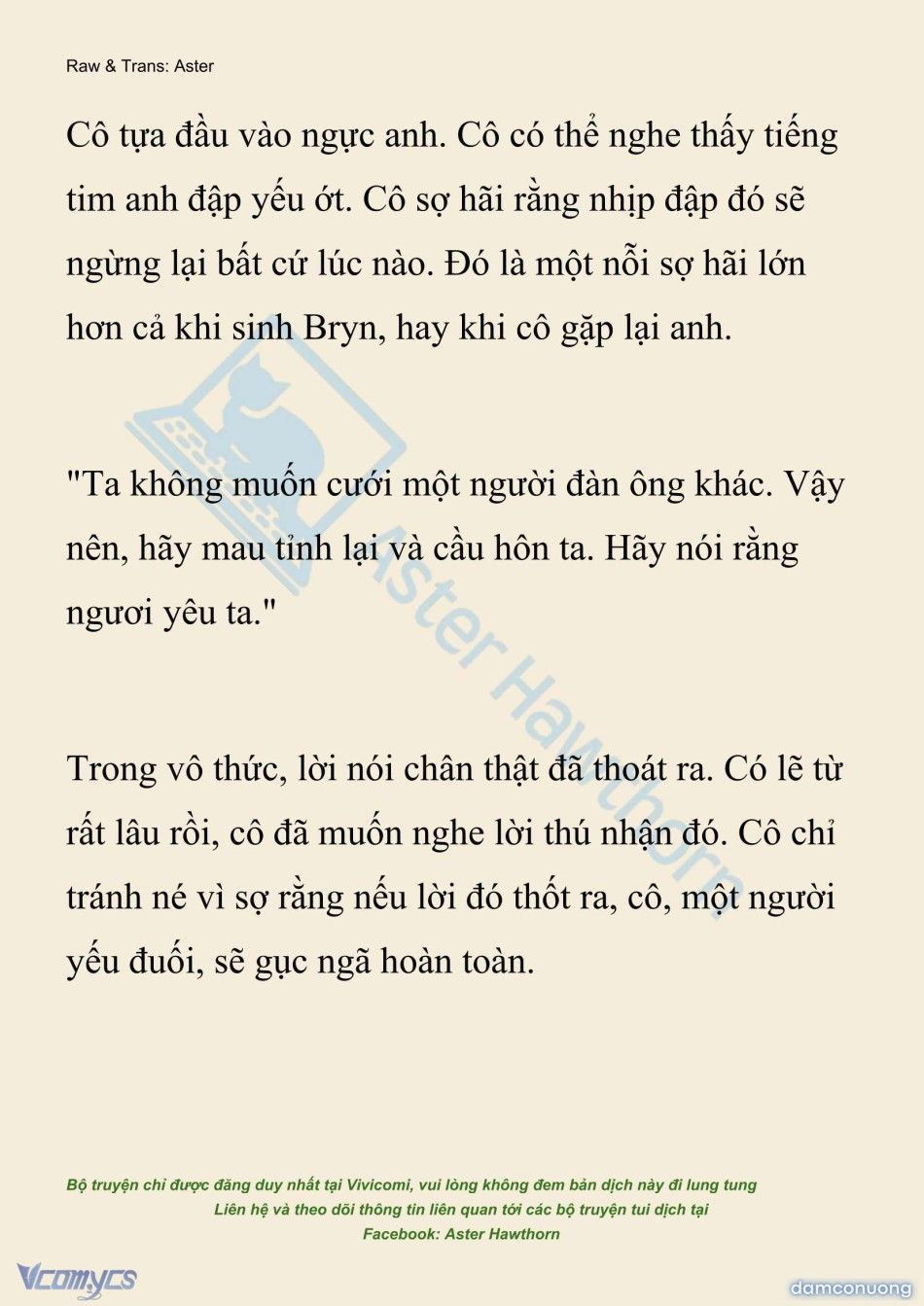 Raw & Trans: Aster

Cô tựa đầu vào ngực anh. Cô có thể nghe thấy tiếng tim anh đập yếu ớt. Cô sợ hãi rằng nhịp đập đó sẽ ngừng lại bất cứ lúc nào. Đó là một nỗi sợ hãi lớn hơn cả khi sinh Bryn, hay khi cô gặp lại anh.

"Ta không muốn cưới một người đàn ông khác. Vậy nên, hãy mau tỉnh lại và cầu hôn ta. Hãy nói rằng ngươi yêu ta."

Trong vô thức, lời nói chân thật đã thoát ra. Có lẽ từ rất lâu rồi, cô đã muốn nghe lời thú nhận đó. Cô chỉ tránh né vì sợ rằng nếu lời đó thốt ra, cô, một người yếu đuối, sẽ gục ngã hoàn toàn.

Aster Hawthorn

Bộ truyện chỉ được đăng duy nhất tại Vivicomi, vui lòng không đem bản dịch này đi lung tung
Liên hệ và theo dõi thông tin liên quan tới các bộ truyện tui dịch tại
Facebook: Aster Hawthorn

Vcomycs

damconuong